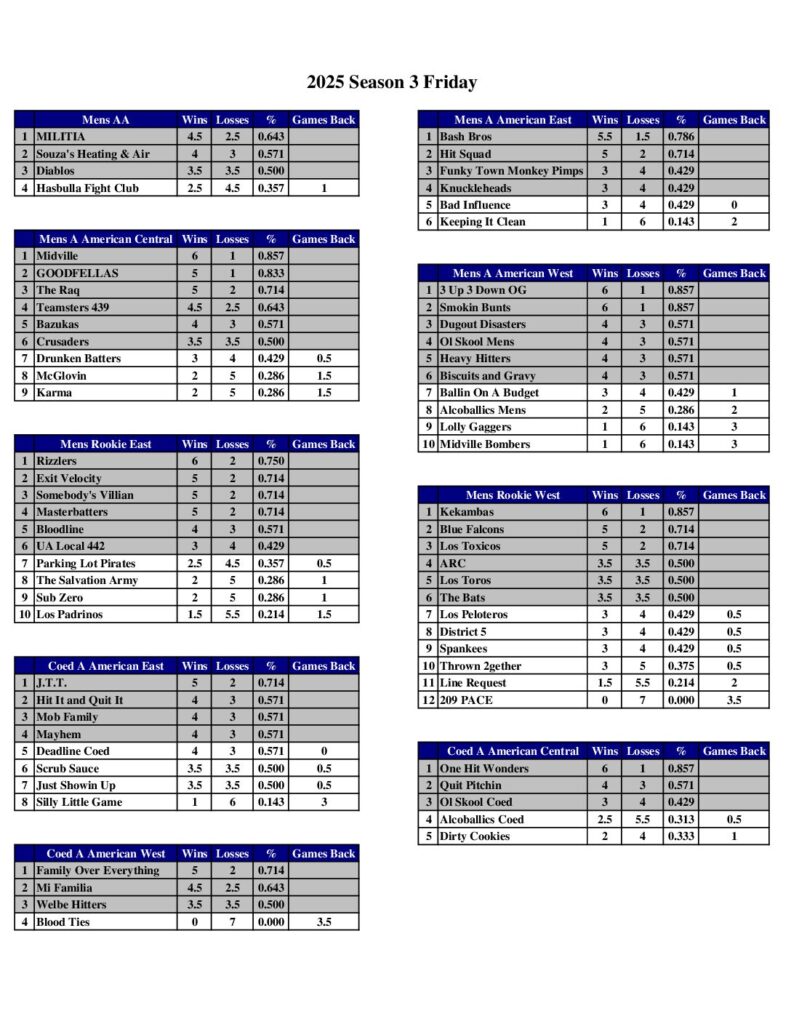 2025 Season 3 Friday

| | Mens AA | Wins | Losses | % | Games Back |
|---|---|---|---|---|---|
| 1 | MILITIA | 4.5 | 2.5 | 0.643 | |
| 2 | Souza's Heating & Air | 4 | 3 | 0.571 | |
| 3 | Diablos | 3.5 | 3.5 | 0.500 | |
| 4 | Hasbulla Fight Club | 2.5 | 4.5 | 0.357 | 1 |

| | Mens A American Central | Wins | Losses | % | Games Back |
|---|---|---|---|---|---|
| 1 | Midville | 6 | 1 | 0.857 | |
| 2 | GOODFELLAS | 5 | 1 | 0.833 | |
| 3 | The Raq | 5 | 2 | 0.714 | |
| 4 | Teamsters 439 | 4.5 | 2.5 | 0.643 | |
| 5 | Bazukas | 4 | 3 | 0.571 | |
| 6 | Crusaders | 3.5 | 3.5 | 0.500 | |
| 7 | Drunken Batters | 3 | 4 | 0.429 | 0.5 |
| 8 | McGlovin | 2 | 5 | 0.286 | 1.5 |
| 9 | Karma | 2 | 5 | 0.286 | 1.5 |

| | Mens Rookie East | Wins | Losses | % | Games Back |
|---|---|---|---|---|---|
| 1 | Rizzlers | 6 | 2 | 0.750 | |
| 2 | Exit Velocity | 5 | 2 | 0.714 | |
| 3 | Somebody's Villian | 5 | 2 | 0.714 | |
| 4 | Masterbatters | 5 | 2 | 0.714 | |
| 5 | Bloodline | 4 | 3 | 0.571 | |
| 6 | UA Local 442 | 3 | 4 | 0.429 | |
| 7 | Parking Lot Pirates | 2.5 | 4.5 | 0.357 | 0.5 |
| 8 | The Salvation Army | 2 | 5 | 0.286 | 1 |
| 9 | Sub Zero | 2 | 5 | 0.286 | 1 |
| 10 | Los Padrinos | 1.5 | 5.5 | 0.214 | 1.5 |

| | Coed A American East | Wins | Losses | % | Games Back |
|---|---|---|---|---|---|
| 1 | J.T.T. | 5 | 2 | 0.714 | |
| 2 | Hit It and Quit It | 4 | 3 | 0.571 | |
| 3 | Mob Family | 4 | 3 | 0.571 | |
| 4 | Mayhem | 4 | 3 | 0.571 | |
| 5 | Deadline Coed | 4 | 3 | 0.571 | 0 |
| 6 | Scrub Sauce | 3.5 | 3.5 | 0.500 | 0.5 |
| 7 | Just Showin Up | 3.5 | 3.5 | 0.500 | 0.5 |
| 8 | Silly Little Game | 1 | 6 | 0.143 | 3 |

| | Coed A American West | Wins | Losses | % | Games Back |
|---|---|---|---|---|---|
| 1 | Family Over Everything | 5 | 2 | 0.714 | |
| 2 | Mi Familia | 4.5 | 2.5 | 0.643 | |
| 3 | Welbe Hitters | 3.5 | 3.5 | 0.500 | |
| 4 | Blood Ties | 0 | 7 | 0.000 | 3.5 |

| | Mens A American East | Wins | Losses | % | Games Back |
|---|---|---|---|---|---|
| 1 | Bash Bros | 5.5 | 1.5 | 0.786 | |
| 2 | Hit Squad | 5 | 2 | 0.714 | |
| 3 | Funky Town Monkey Pimps | 3 | 4 | 0.429 | |
| 4 | Knuckleheads | 3 | 4 | 0.429 | |
| 5 | Bad Influence | 3 | 4 | 0.429 | 0 |
| 6 | Keeping It Clean | 1 | 6 | 0.143 | 2 |

| | Mens A American West | Wins | Losses | % | Games Back |
|---|---|---|---|---|---|
| 1 | 3 Up 3 Down OG | 6 | 1 | 0.857 | |
| 2 | Smokin Bunts | 6 | 1 | 0.857 | |
| 3 | Dugout Disasters | 4 | 3 | 0.571 | |
| 4 | Ol Skool Mens | 4 | 3 | 0.571 | |
| 5 | Heavy Hitters | 4 | 3 | 0.571 | |
| 6 | Biscuits and Gravy | 4 | 3 | 0.571 | |
| 7 | Ballin On A Budget | 3 | 4 | 0.429 | 1 |
| 8 | Alcoballics Mens | 2 | 5 | 0.286 | 2 |
| 9 | Lolly Gaggers | 1 | 6 | 0.143 | 3 |
| 10 | Midville Bombers | 1 | 6 | 0.143 | 3 |

| | Mens Rookie West | Wins | Losses | % | Games Back |
|---|---|---|---|---|---|
| 1 | Kekambas | 6 | 1 | 0.857 | |
| 2 | Blue Falcons | 5 | 2 | 0.714 | |
| 3 | Los Toxicos | 5 | 2 | 0.714 | |
| 4 | ARC | 3.5 | 3.5 | 0.500 | |
| 5 | Los Toros | 3.5 | 3.5 | 0.500 | |
| 6 | The Bats | 3.5 | 3.5 | 0.500 | |
| 7 | Los Peloteros | 3 | 4 | 0.429 | 0.5 |
| 8 | District 5 | 3 | 4 | 0.429 | 0.5 |
| 9 | Spankees | 3 | 4 | 0.429 | 0.5 |
| 10 | Thrown 2gether | 3 | 5 | 0.375 | 0.5 |
| 11 | Line Request | 1.5 | 5.5 | 0.214 | 2 |
| 12 | 209 PACE | 0 | 7 | 0.000 | 3.5 |

| | Coed A American Central | Wins | Losses | % | Games Back |
|---|---|---|---|---|---|
| 1 | One Hit Wonders | 6 | 1 | 0.857 | |
| 2 | Quit Pitchin | 4 | 3 | 0.571 | |
| 3 | Ol Skool Coed | 3 | 4 | 0.429 | |
| 4 | Alcoballics Coed | 2.5 | 5.5 | 0.313 | 0.5 |
| 5 | Dirty Cookies | 2 | 4 | 0.333 | 1 |